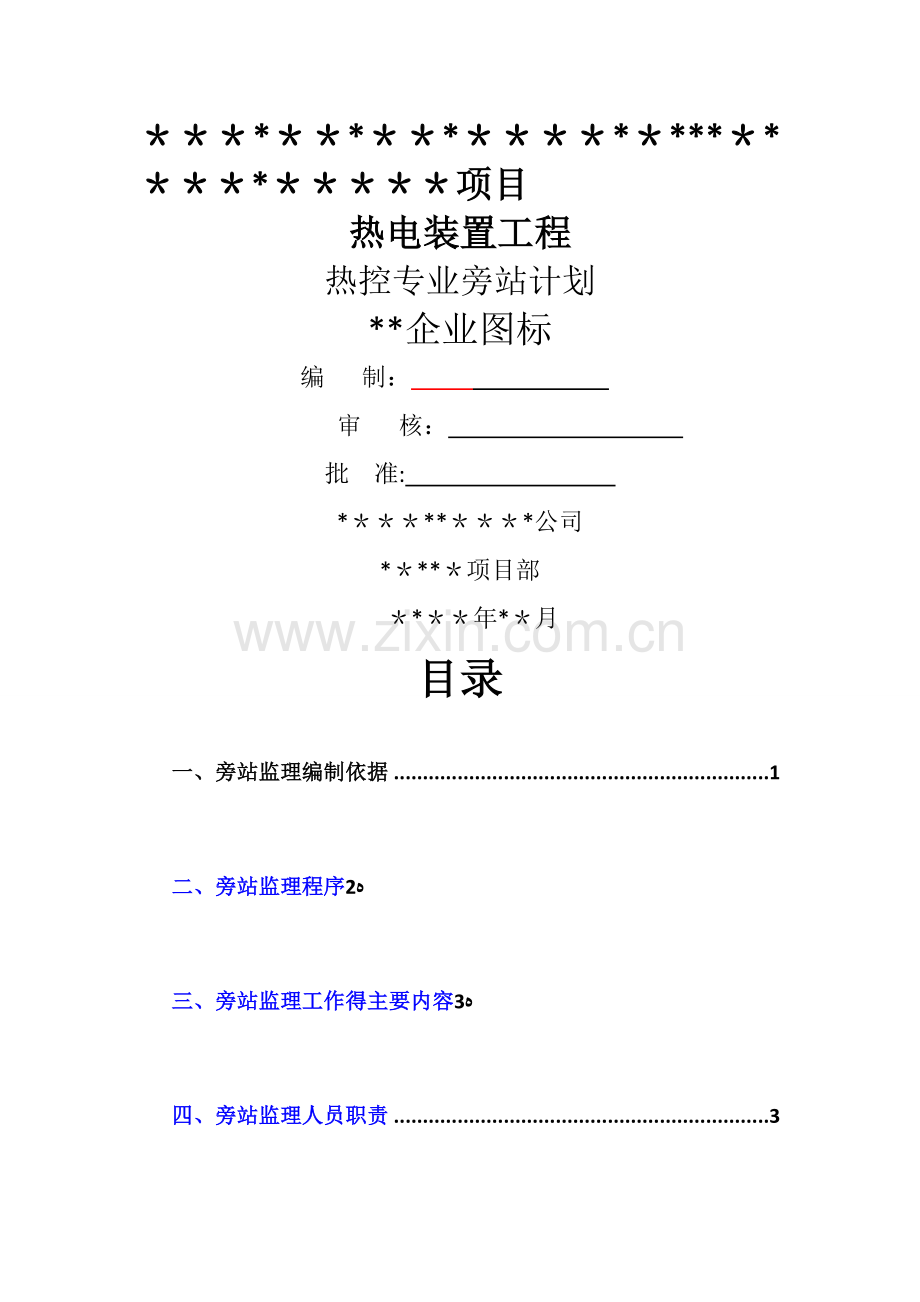 ＊＊＊*＊＊*＊＊*＊＊＊＊*＊***＊*＊＊＊*＊＊＊＊＊项目

热电装置工程

热控专业旁站计划

**企业图标

编　制：

审　核：

批　准:

*＊＊＊**＊＊＊*公司

*＊**＊项目部

＊*＊＊年*＊月

www.zixin.com.cn

目录

一、旁站监理编制依据 ................................................................1

二、旁站监理程序2

三、旁站监理工作得主要内容3

四、旁站监理人员职责 ................................................................3